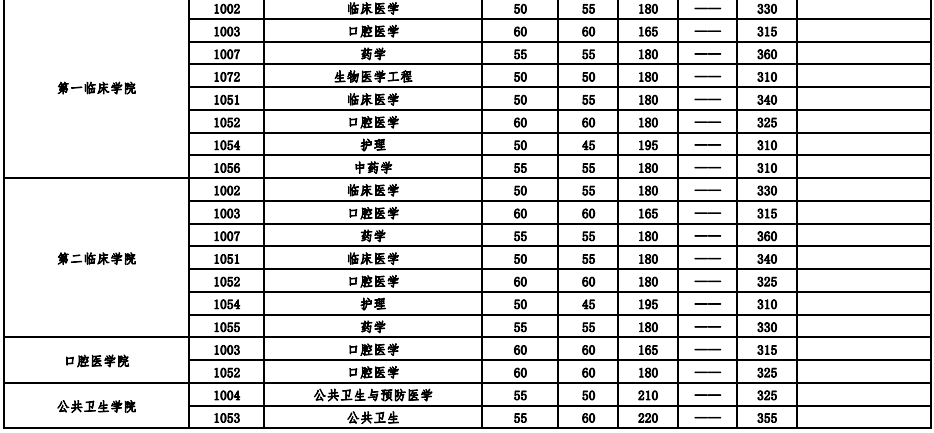 | 第一临床学院 | 1002 | 临床医学 | 50 | 55 | 180 | —— | 330 | |
|---|---|---|---|---|---|---|---|---|
| | 1003 | 口腔医学 | 60 | 60 | 165 | —— | 315 | |
| | 1007 | 药学 | 55 | 55 | 180 | —— | 360 | |
| | 1072 | 生物医学工程 | 50 | 50 | 180 | —— | 310 | |
| | 1051 | 临床医学 | 50 | 55 | 180 | —— | 340 | |
| | 1052 | 口腔医学 | 60 | 60 | 180 | —— | 325 | |
| | 1054 | 护理 | 50 | 45 | 195 | —— | 310 | |
| | 1056 | 中药学 | 55 | 55 | 180 | —— | 310 | |
| 第二临床学院 | 1002 | 临床医学 | 50 | 55 | 180 | —— | 330 | |
| | 1003 | 口腔医学 | 60 | 60 | 165 | —— | 315 | |
| | 1007 | 药学 | 55 | 55 | 180 | —— | 360 | |
| | 1051 | 临床医学 | 50 | 55 | 180 | —— | 340 | |
| | 1052 | 口腔医学 | 60 | 60 | 180 | —— | 325 | |
| | 1054 | 护理 | 50 | 45 | 195 | —— | 310 | |
| | 1055 | 药学 | 55 | 55 | 180 | —— | 330 | |
| 口腔医学院 | 1003 | 口腔医学 | 60 | 60 | 165 | —— | 315 | |
| | 1052 | 口腔医学 | 60 | 60 | 180 | —— | 325 | |
| 公共卫生学院 | 1004 | 公共卫生与预防医学 | 55 | 50 | 210 | —— | 325 | |
| | 1053 | 公共卫生 | 55 | 60 | 220 | —— | 355 | |